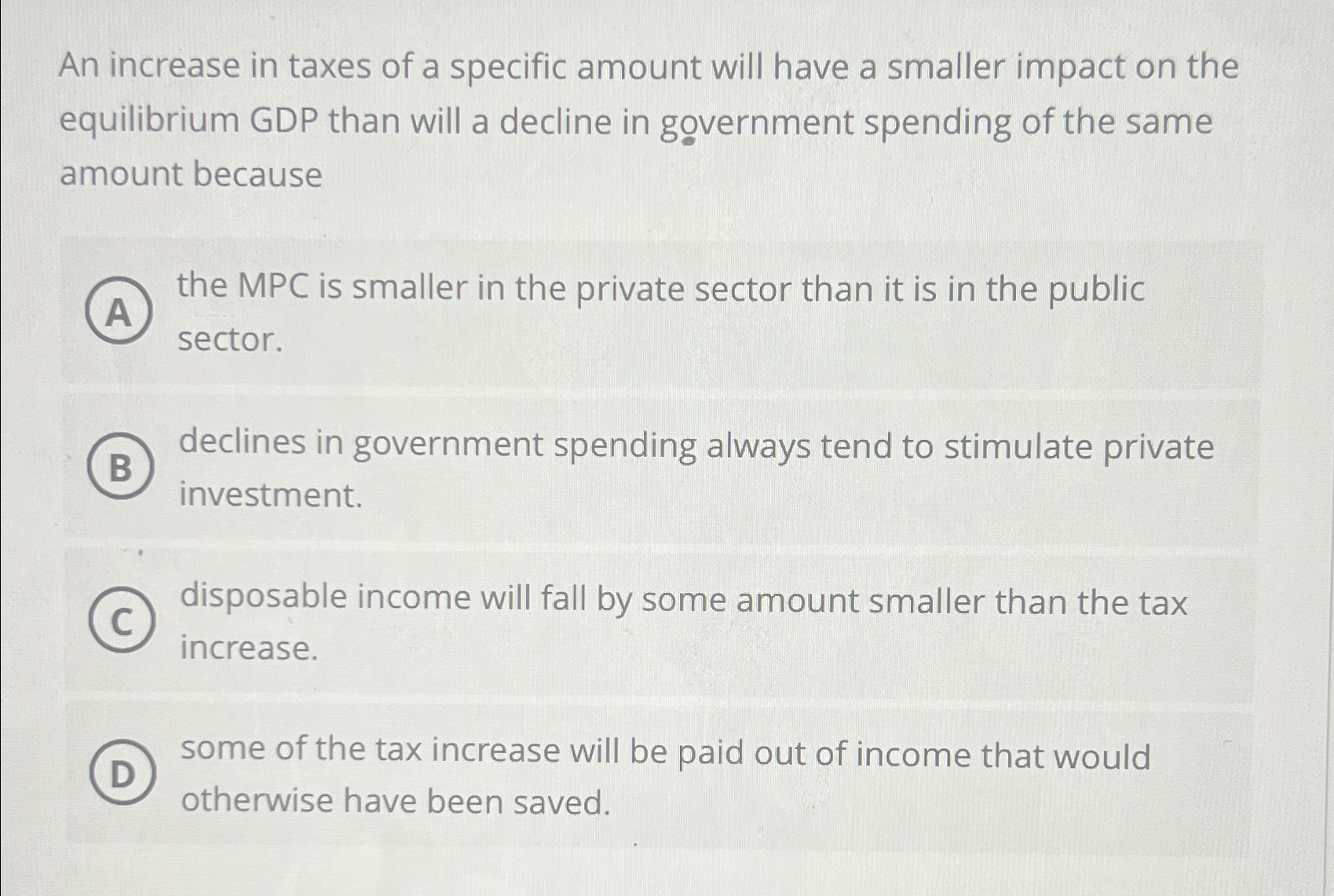 An increase in taxes of a specific amount will have a smaller impact on the equilibrium GDP than will a decline in government spending of the same amount because

A the MPC is smaller in the private sector than it is in the public sector.

B declines in government spending always tend to stimulate private investment.

C disposable income will fall by some amount smaller than the tax increase.

D some of the tax increase will be paid out of income that would otherwise have been saved.